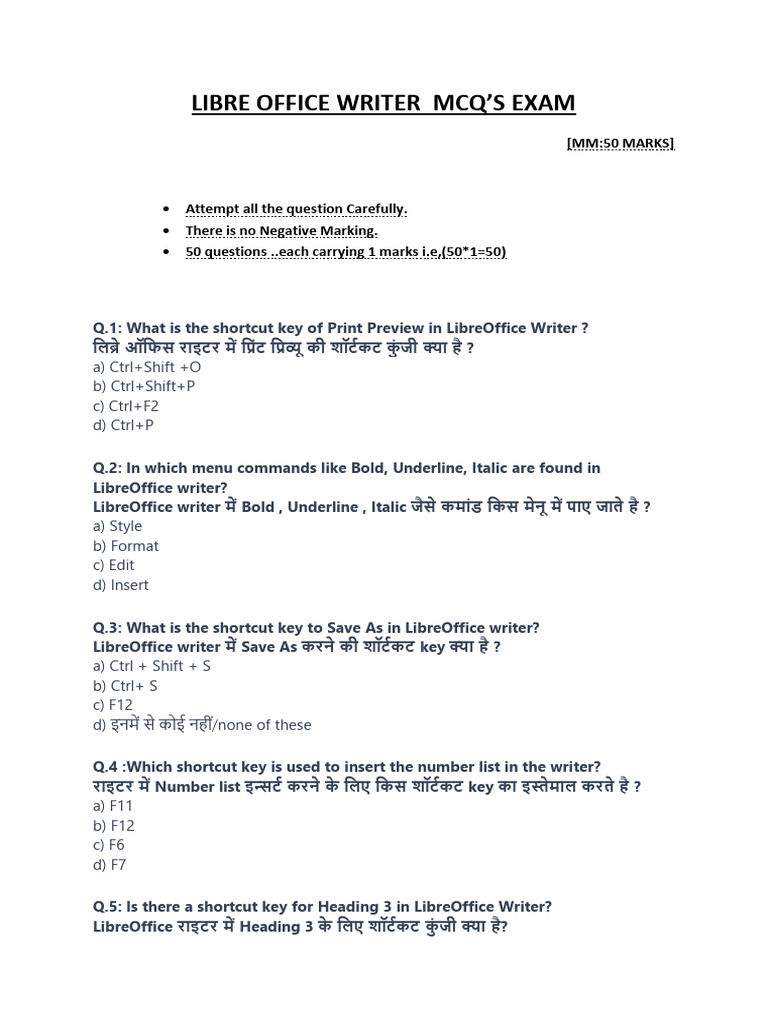 LIBRE OFFICE WRITER MCQ'S EXAM

[MM:50 MARKS]

• Attempt all the question Carefully.
• There is no Negative Marking.
• 50 questions ..each carrying 1 marks i.e,(50*1=50)

Q.1: What is the shortcut key of Print Preview in LibreOffice Writer ?
लिब्रे ऑफिस राइटर में प्रिंट प्रिव्यू की शॉर्टकट कुंजी क्या है ?
a) Ctrl+Shift +O
b) Ctrl+Shift+P
c) Ctrl+F2
d) Ctrl+P

Q.2: In which menu commands like Bold, Underline, Italic are found in LibreOffice writer?
LibreOffice writer में Bold , Underline , Italic जैसे कमांड किस मेनू में पाए जाते है ?
a) Style
b) Format
c) Edit
d) Insert

Q.3: What is the shortcut key to Save As in LibreOffice writer?
LibreOffice writer में Save As करने की शॉर्टकट key क्या है ?
a) Ctrl + Shift + S
b) Ctrl+ S
c) F12
d) इनमें से कोई नहीं/none of these

Q.4 :Which shortcut key is used to insert the number list in the writer?
राइटर में Number list इन्सर्ट करने के लिए किस शॉर्टकट key का इस्तेमाल करते है ?
a) F11
b) F12
c) F6
d) F7

Q.5: Is there a shortcut key for Heading 3 in LibreOffice Writer?
LibreOffice राइटर में Heading 3 के लिए शॉर्टकट कुंजी क्या है?